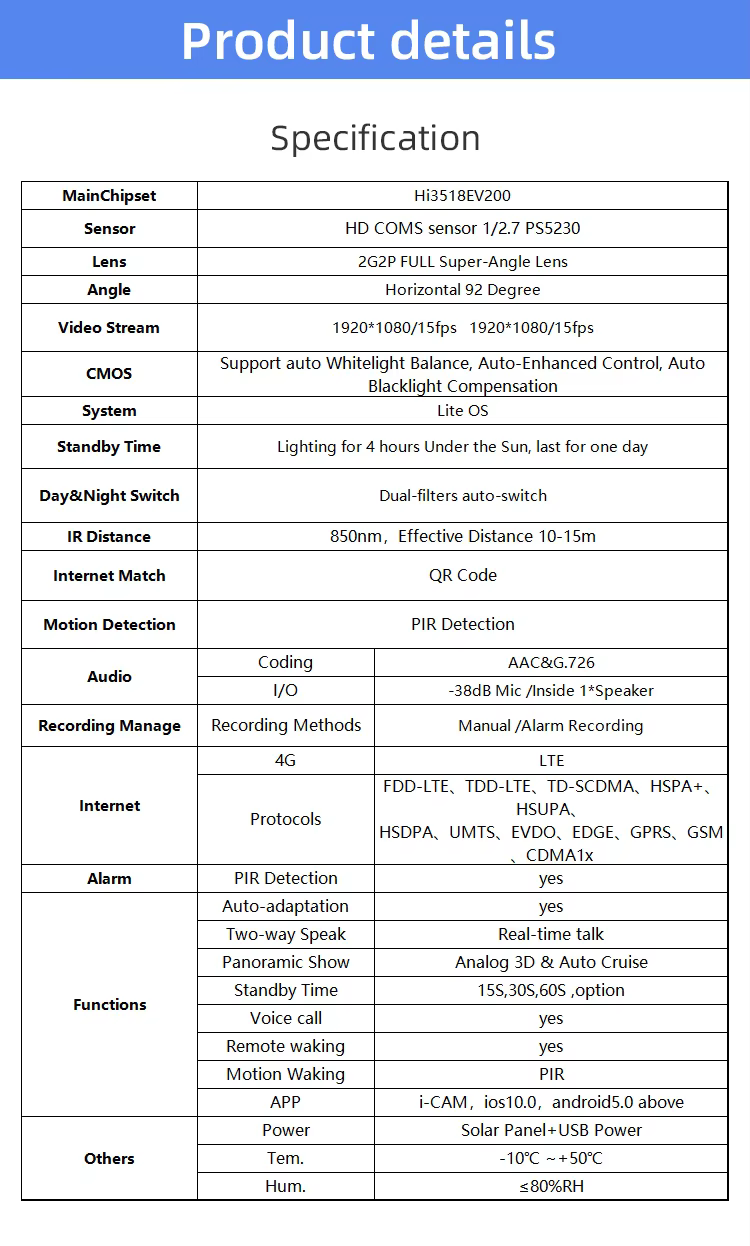 Product details

Specification

| MainChipset | Hi3518EV200 | |
|---|---|---|
| Sensor | HD COMS sensor 1/2.7 PS5230 | |
| Lens | 2G2P FULL Super-Angle Lens | |
| Angle | Horizontal 92 Degree | |
| Video Stream | 1920*1080/15fps 1920*1080/15fps | |
| CMOS | Support auto Whitelight Balance, Auto-Enhanced Control, Auto Blacklight Compensation | |
| System | Lite OS | |
| Standby Time | Lighting for 4 hours Under the Sun, last for one day | |
| Day&Night Switch | Dual-filters auto-switch | |
| IR Distance | 850nm，Effective Distance 10-15m | |
| Internet Match | QR Code | |
| Motion Detection | PIR Detection | |
| Audio | Coding | AAC&G.726 |
| | I/O | -38dB Mic /Inside 1*Speaker |
| Recording Manage | Recording Methods | Manual /Alarm Recording |
| Internet | 4G | LTE |
| | Protocols | FDD-LTE、TDD-LTE、TD-SCDMA、HSPA+、HSUPA、HSDPA、UMTS、EVDO、EDGE、GPRS、GSM、CDMA1x |
| Alarm | PIR Detection | yes |
| Functions | Auto-adaptation | yes |
| | Two-way Speak | Real-time talk |
| | Panoramic Show | Analog 3D & Auto Cruise |
| | Standby Time | 15S,30S,60S ,option |
| | Voice call | yes |
| | Remote waking | yes |
| | Motion Waking | PIR |
| | APP | i-CAM，ios10.0，android5.0 above |
| Others | Power | Solar Panel+USB Power |
| | Tem. | -10℃ ~+50℃ |
| | Hum. | ≤80%RH |